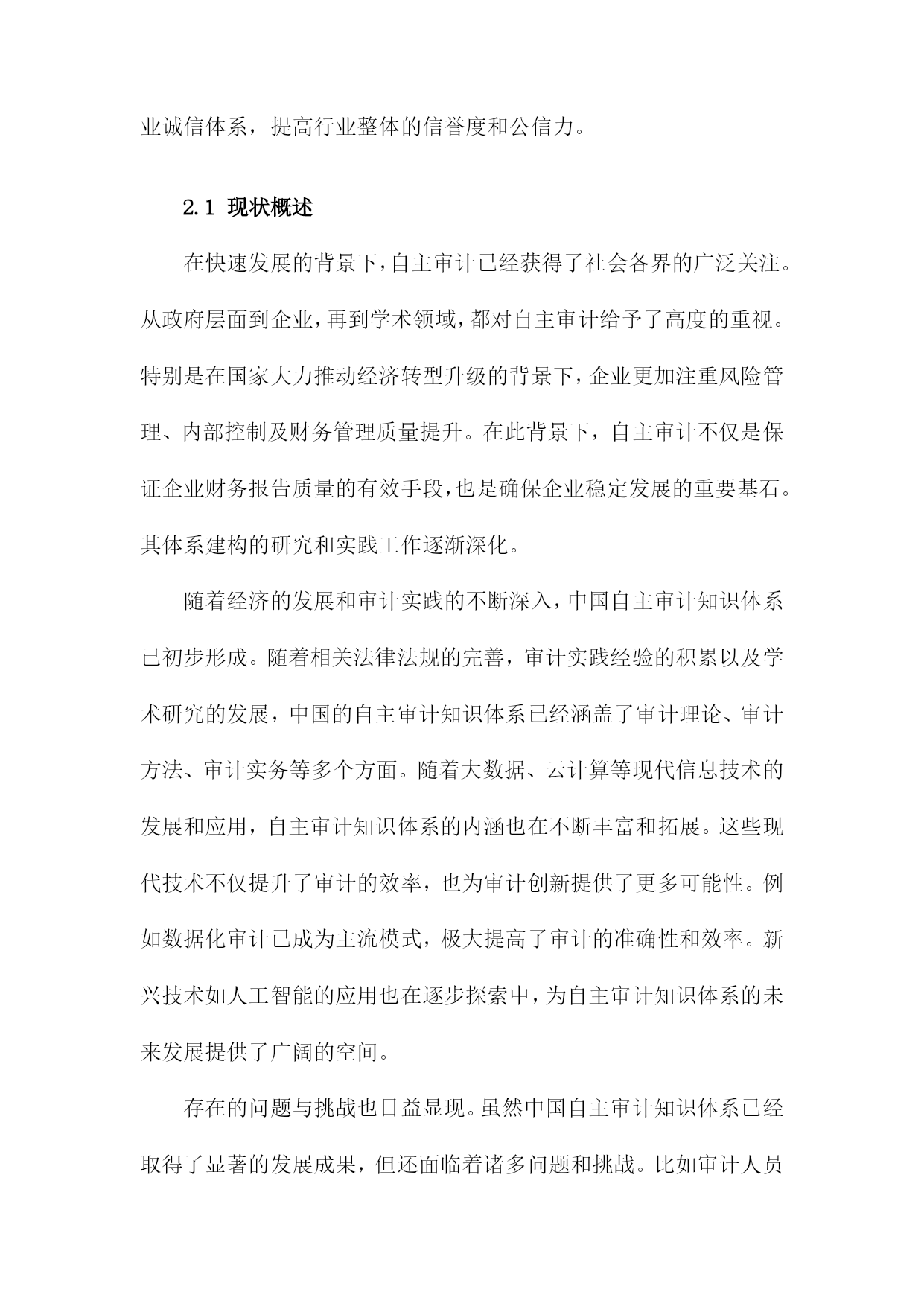 业诚信体系，提高行业整体的信誉度和公信力。

2.1 现状概述

在快速发展的背景下，自主审计已经获得了社会各界的广泛关注。从政府层面到企业，再到学术领域，都对自主审计给予了高度的重视。特别是在国家大力推动经济转型升级的背景下，企业更加注重风险管理、内部控制及财务管理质量提升。在此背景下，自主审计不仅是保证企业财务报告质量的有效手段，也是确保企业稳定发展的重要基石。其体系建构的研究和实践工作逐渐深化。

随着经济的发展和审计实践的不断深入，中国自主审计知识体系已初步形成。随着相关法律法规的完善，审计实践经验的积累以及学术研究的发展，中国的自主审计知识体系已经涵盖了审计理论、审计方法、审计实务等多个方面。随着大数据、云计算等现代信息技术的发展和应用，自主审计知识体系的内涵也在不断丰富和拓展。这些现代技术不仅提升了审计的效率，也为审计创新提供了更多可能性。例如数据化审计已成为主流模式，极大提高了审计的准确性和效率。新兴技术如人工智能的应用也在逐步探索中，为自主审计知识体系的未来发展提供了广阔的空间。

存在的问题与挑战也日益显现。虽然中国自主审计知识体系已经取得了显著的发展成果，但还面临着诸多问题和挑战。比如审计人员